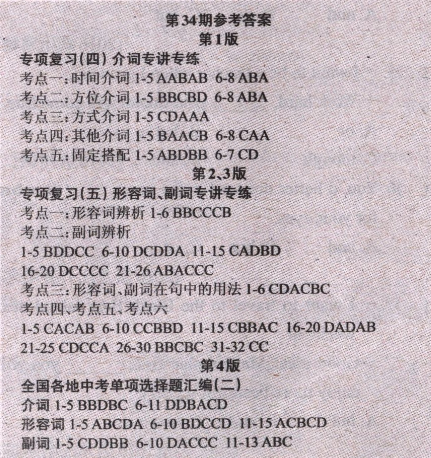 第34期参考答案
第1版

专项复习(四) 介词专讲专练
考点一:时间介词 1-5 AABAB 6-8 ABA
考点二:方位介词 1-5 BBCBD 6-8 ABA
考点三:方式介词 1-5 CDAAA
考点四:其他介词 1-5 BAACB 6-8 CAA
考点五:固定搭配 1-5 ABDBB 6-7 CD

第2、3版

专项复习(五) 形容词、副词专讲专练
考点一:形容词辨析 1-6 BBCCCB
考点二:副词辨析
1-5 BDDCC 6-10 DCDDA 11-15 CADBD
16-20 DCCCC 21-26 ABACCC
考点三:形容词、副词在句中的用法 1-6 CDACBC
考点四、考点五、考点六
1-5 CACAB 6-10 CCBBD 11-15 CBBAC 16-20 DADAB
21-25 CDCCA 26-30 BBCBC 31-32 CC

第4版

全国各地中考单项选择题汇编(二)
介词 1-5 BBDBC 6-11 DDBACD
形容词 1-5 ABCDA 6-10 BDCCD 11-15 ACBCD
副词 1-5 CDDBB 6-10 DACCC 11-13 ABC